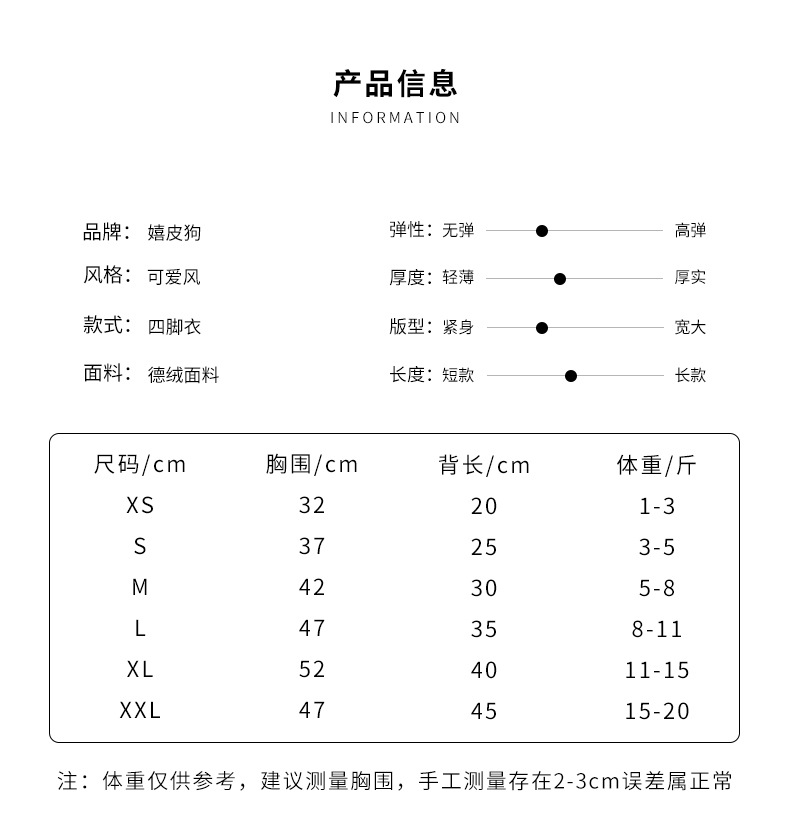 产品信息
INFORMATION

品牌： 嬉皮狗
风格： 可爱风
款式： 四脚衣
面料： 德绒面料

弹性：无弹 高弹
厚度：轻薄 厚实
版型：紧身 宽大
长度：短款 长款

| 尺码/cm | 胸围/cm | 背长/cm | 体重/斤 |
|---|---|---|---|
| XS | 32 | 20 | 1-3 |
| S | 37 | 25 | 3-5 |
| M | 42 | 30 | 5-8 |
| L | 47 | 35 | 8-11 |
| XL | 52 | 40 | 11-15 |
| XXL | 47 | 45 | 15-20 |

注：体重仅供参考，建议测量胸围，手工测量存在2-3cm误差属正常